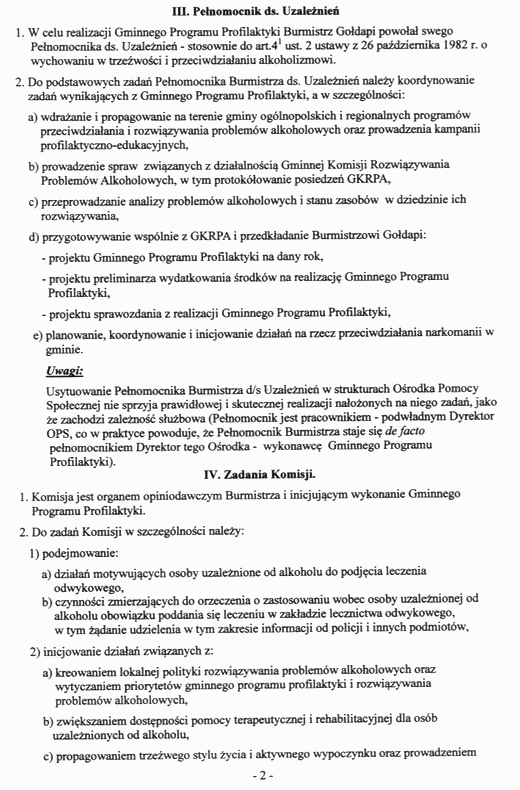 III. Pełnomocnik ds. Uzależnień

1. W celu realizacji Gminnego Programu Profilaktyki Burmistrz Gołdapi powołał swego Pełnomocnika ds. Uzależnień - stosownie do art.$4^1$ ust. 2 ustawy z 26 października 1982 r. o wychowaniu w trzeźwości i przeciwdziałaniu alkoholizmowi.

2. Do podstawowych zadań Pełnomocnika Burmistrza ds. Uzależnień należy koordynowanie zadań wynikających z Gminnego Programu Profilaktyki, a w szczególności:

a) wdrażanie i propagowanie na terenie gminy ogólnopolskich i regionalnych programów przeciwdziałania i rozwiązywania problemów alkoholowych oraz prowadzenia kampanii profilaktyczno-edukacyjnych,

b) prowadzenie spraw związanych z działalnością Gminnej Komisji Rozwiązywania Problemów Alkoholowych, w tym protokółowanie posiedzeń GKRPA,

c) przeprowadzanie analizy problemów alkoholowych i stanu zasobów w dziedzinie ich rozwiązywania,

d) przygotowywanie wspólnie z GKRPA i przedkładanie Burmistrzowi Gołdapi:

- projektu Gminnego Programu Profilaktyki na dany rok,

- projektu preliminarza wydatkowania środków na realizację Gminnego Programu Profilaktyki,

- projektu sprawozdania z realizacji Gminnego Programu Profilaktyki,

e) planowanie, koordynowanie i inicjowanie działań na rzecz przeciwdziałania narkomanii w gminie.

Uwagi:

Usytuowanie Pełnomocnika Burmistrza d/s Uzależnień w strukturach Ośrodka Pomocy Społecznej nie sprzyja prawidłowej i skutecznej realizacji nałożonych na niego zadań, jako że zachodzi zależność służbowa (Pełnomocnik jest pracownikiem - podwładnym Dyrektor OPS, co w praktyce powoduje, że Pełnomocnik Burmistrza staje się de facto pełnomocnikiem Dyrektor tego Ośrodka - wykonawcę Gminnego Programu Profilaktyki).

IV. Zadania Komisji.

1. Komisja jest organem opiniodawczym Burmistrza i inicjującym wykonanie Gminnego Programu Profilaktyki.

2. Do zadań Komisji w szczególności należy:

1) podejmowanie:

a) działań motywujących osoby uzależnione od alkoholu do podjęcia leczenia odwykowego,

b) czynności zmierzających do orzeczenia o zastosowaniu wobec osoby uzależnionej od alkoholu obowiązku poddania się leczeniu w zakładzie lecznictwa odwykowego, w tym żądanie udzielenia w tym zakresie informacji od policji i innych podmiotów,

2) inicjowanie działań związanych z:

a) kreowaniem lokalnej polityki rozwiązywania problemów alkoholowych oraz wytyczaniem priorytetów gminnego programu profilaktyki i rozwiązywania problemów alkoholowych,

b) zwiększaniem dostępności pomocy terapeutycznej i rehabilitacyjnej dla osób uzależnionych od alkoholu,

c) propagowaniem trzeźwego stylu życia i aktywnego wypoczynku oraz prowadzeniem

- 2 -